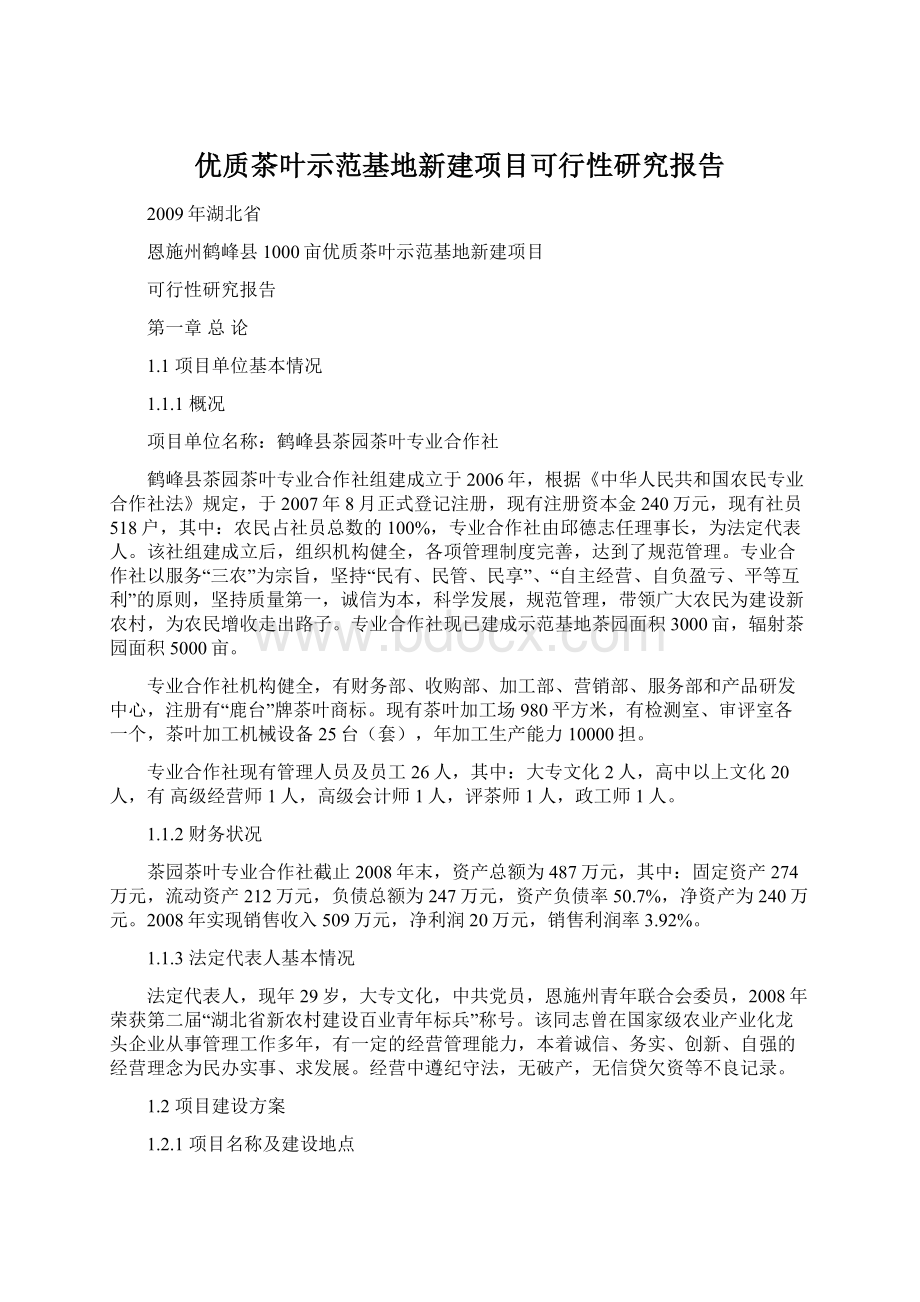 优质茶叶示范基地新建项目可行性研究报告

2009年湖北省

恩施州鹤峰县1000亩优质茶叶示范基地新建项目

可行性研究报告

第一章 总 论

1.1 项目单位基本情况

1.1.1 概况

项目单位名称：鹤峰县茶园茶叶专业合作社

鹤峰县茶园茶叶专业合作社组建成立于2006年，根据《中华人民共和国农民专业合作社法》规定，于2007年8月正式登记注册，现有注册资本金240万元，现有社员518户，其中：农民占社员总数的100%，专业合作社由邱德志任理事长，为法定代表人。该社组建成立后，组织机构健全，各项管理制度完善，达到了规范管理。专业合作社以服务“三农”为宗旨，坚持“民有、民管、民享”、“自主经营、自负盈亏、平等互利”的原则，坚持质量第一，诚信为本，科学发展，规范管理，带领广大农民为建设新农村，为农民增收走出路子。专业合作社现已建成示范基地茶园面积3000亩，辐射茶园面积5000亩。

专业合作社机构健全，有财务部、收购部、加工部、营销部、服务部和产品研发中心，注册有“鹿台”牌茶叶商标。现有茶叶加工场980平方米，有检测室、审评室各一个，茶叶加工机械设备25台（套），年加工生产能力10000担。

专业合作社现有管理人员及员工26人，其中：大专文化2人，高中以上文化20人，有 高级经营师1人，高级会计师1人，评茶师1人，政工师1人。

1.1.2 财务状况

茶园茶叶专业合作社截止2008年末，资产总额为487万元，其中：固定资产274万元，流动资产212万元，负债总额为247万元，资产负债率50.7%，净资产为240万元。2008年实现销售收入509万元，净利润20万元，销售利润率3.92%。

1.1.3 法定代表人基本情况

法定代表人，现年29岁，大专文化，中共党员，恩施州青年联合会委员，2008年荣获第二届“湖北省新农村建设百业青年标兵”称号。该同志曾在国家级农业产业化龙头企业从事管理工作多年，有一定的经营管理能力，本着诚信、务实、创新、自强的经营理念为民办实事、求发展。经营中遵纪守法，无破产，无信贷欠资等不良记录。

1.2 项目建设方案

1.2.1 项目名称及建设地点

www.bdocx.com